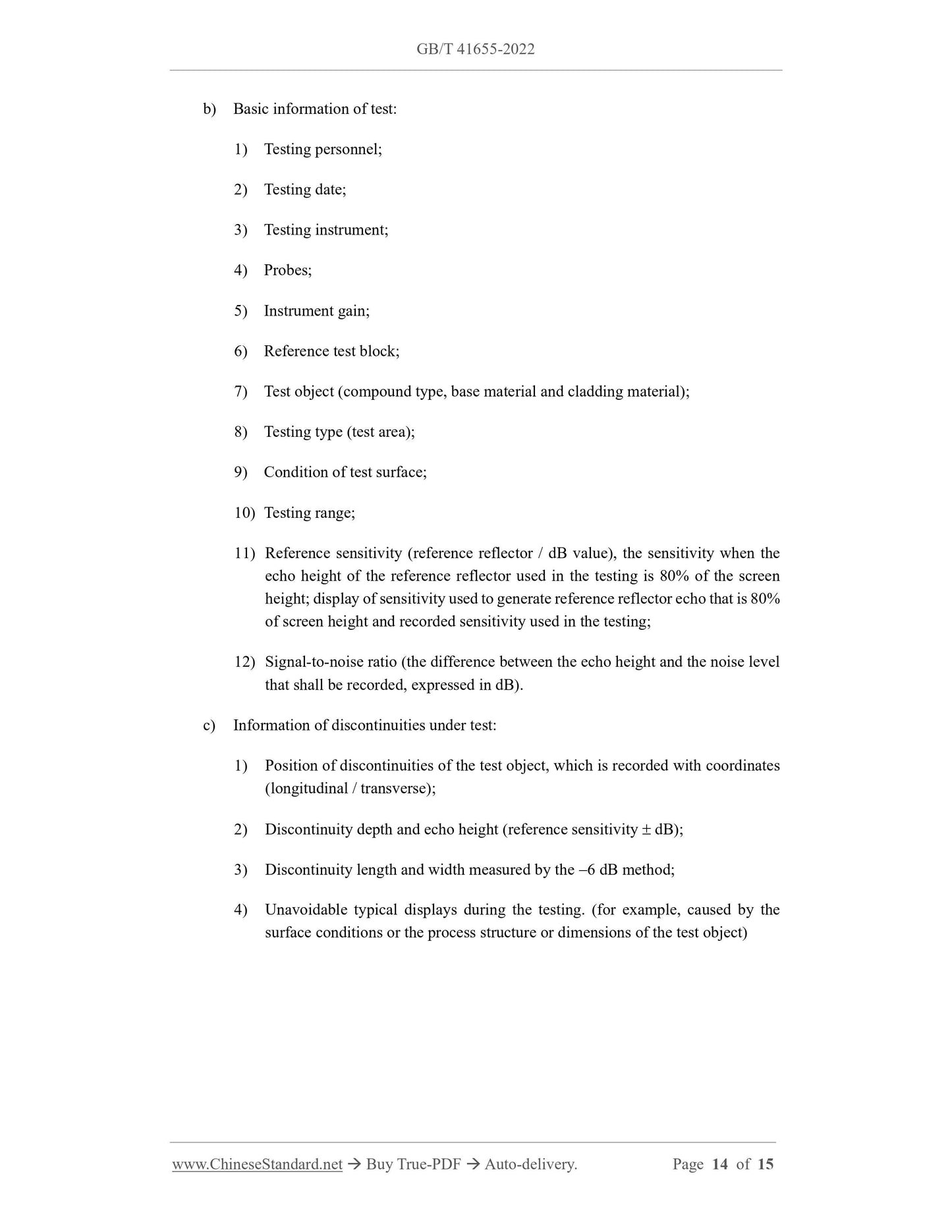 GB/T 41655-2022

b) Basic information of test:

1) Testing personnel;

2) Testing date;

3) Testing instrument;

4) Probes;

5) Instrument gain;

6) Reference test block;

7) Test object (compound type, base material and cladding material);

8) Testing type (test area);

9) Condition of test surface;

10) Testing range;

11) Reference sensitivity (reference reflector / dB value), the sensitivity when the echo height of the reference reflector used in the testing is 80% of the screen height; display of sensitivity used to generate reference reflector echo that is 80% of screen height and recorded sensitivity used in the testing;

12) Signal-to-noise ratio (the difference between the echo height and the noise level that shall be recorded, expressed in dB).

c) Information of discontinuities under test:

1) Position of discontinuities of the test object, which is recorded with coordinates (longitudinal / transverse);

2) Discontinuity depth and echo height (reference sensitivity ± dB);

3) Discontinuity length and width measured by the –6 dB method;

4) Unavoidable typical displays during the testing. (for example, caused by the surface conditions or the process structure or dimensions of the test object)

www.ChineseStandard.net → Buy True-PDF → Auto-delivery. Page 14 of 15